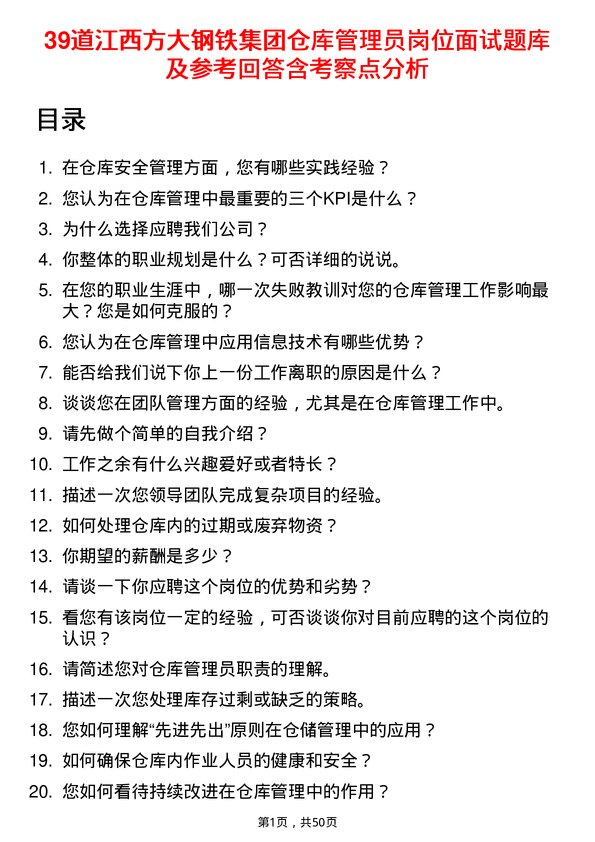 39道江西方大钢铁集团仓库管理员岗位面试题库及参考回答含考察点分析

目录

1. 在仓库安全管理方面，您有哪些实践经验？
2. 您认为在仓库管理中最重要的三个KPI是什么？
3. 为什么选择应聘我们公司？
4. 你整体的职业规划是什么？可否详细的说说。
5. 在您的职业生涯中，哪一次失败教训对您的仓库管理工作影响最大？您是如何克服的？
6. 您认为在仓库管理中应用信息技术有哪些优势？
7. 能否给我们说下你上一份工作离职的原因是什么？
8. 谈谈您在团队管理方面的经验，尤其是在仓库管理工作中。
9. 请先做个简单的自我介绍？
10. 工作之余有什么兴趣爱好或者特长？
11. 描述一次您领导团队完成复杂项目的经验。
12. 如何处理仓库内的过期或废弃物资？
13. 你期望的薪酬是多少？
14. 请谈一下你应聘这个岗位的优势和劣势？
15. 看您有该岗位一定的经验，可否谈谈你对目前应聘的这个岗位的认识？
16. 请简述您对仓库管理员职责的理解。
17. 描述一次您处理库存过剩或缺乏的策略。
18. 您如何理解“先进先出”原则在仓储管理中的应用？
19. 如何确保仓库内作业人员的健康和安全？
20. 您如何看待持续改进在仓库管理中的作用？

第1页，共50页